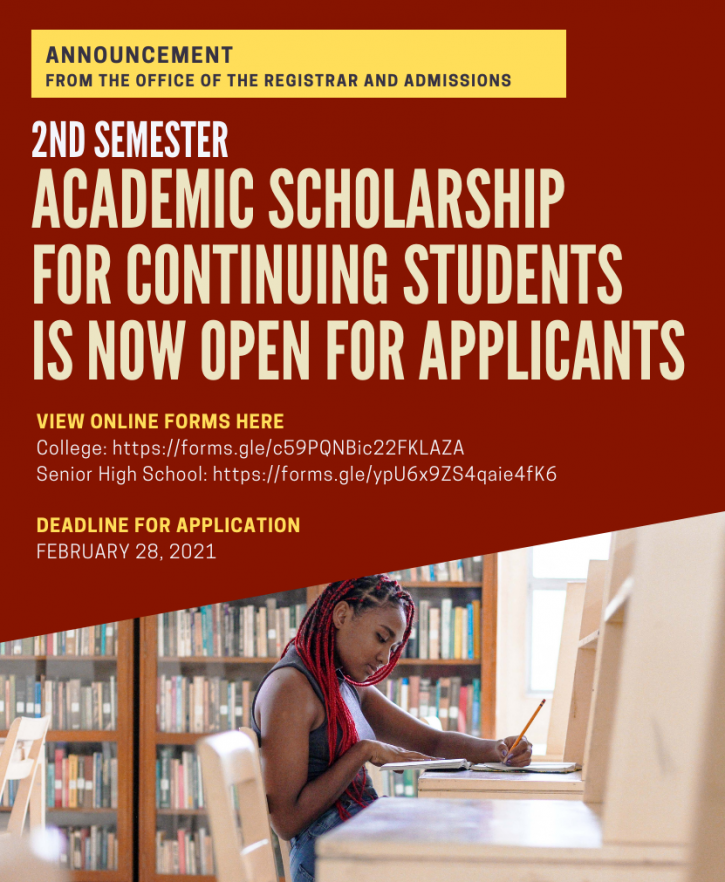 ANNOUNCEMENT
FROM THE OFFICE OF THE REGISTRAR AND ADMISSIONS

2ND SEMESTER
ACADEMIC SCHOLARSHIP FOR CONTINUING STUDENTS IS NOW OPEN FOR APPLICANTS

VIEW ONLINE FORMS HERE
College: https://forms.gle/c59PQNBic22FKLAZA
Senior High School: https://forms.gle/ypU6x9ZS4qaie4fK6

DEADLINE FOR APPLICATION
FEBRUARY 28, 2021